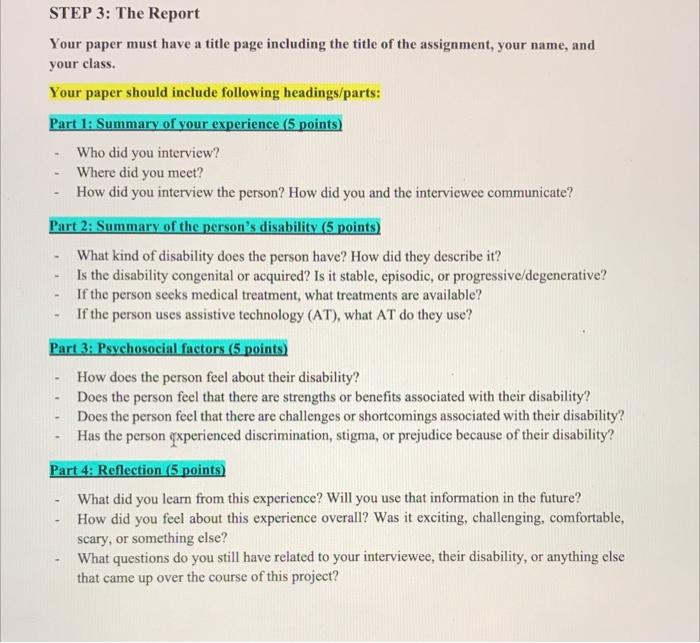 STEP 3: The Report

Your paper must have a title page including the title of the assignment, your name, and your class.

Your paper should include following headings/parts:

Part 1: Summary of your experience (5 points)

- Who did you interview?
- Where did you meet?
- How did you interview the person? How did you and the interviewee communicate?

Part 2: Summary of the person's disability (5 points)

- What kind of disability does the person have? How did they describe it?
- Is the disability congenital or acquired? Is it stable, episodic, or progressive/degenerative?
- If the person seeks medical treatment, what treatments are available?
- If the person uses assistive technology (AT), what AT do they use?

Part 3: Psychosocial factors (5 points)

- How does the person feel about their disability?
- Does the person feel that there are strengths or benefits associated with their disability?
- Does the person feel that there are challenges or shortcomings associated with their disability?
- Has the person experienced discrimination, stigma, or prejudice because of their disability?

Part 4: Reflection (5 points)

- What did you learn from this experience? Will you use that information in the future?
- How did you feel about this experience overall? Was it exciting, challenging, comfortable, scary, or something else?
- What questions do you still have related to your interviewee, their disability, or anything else that came up over the course of this project?